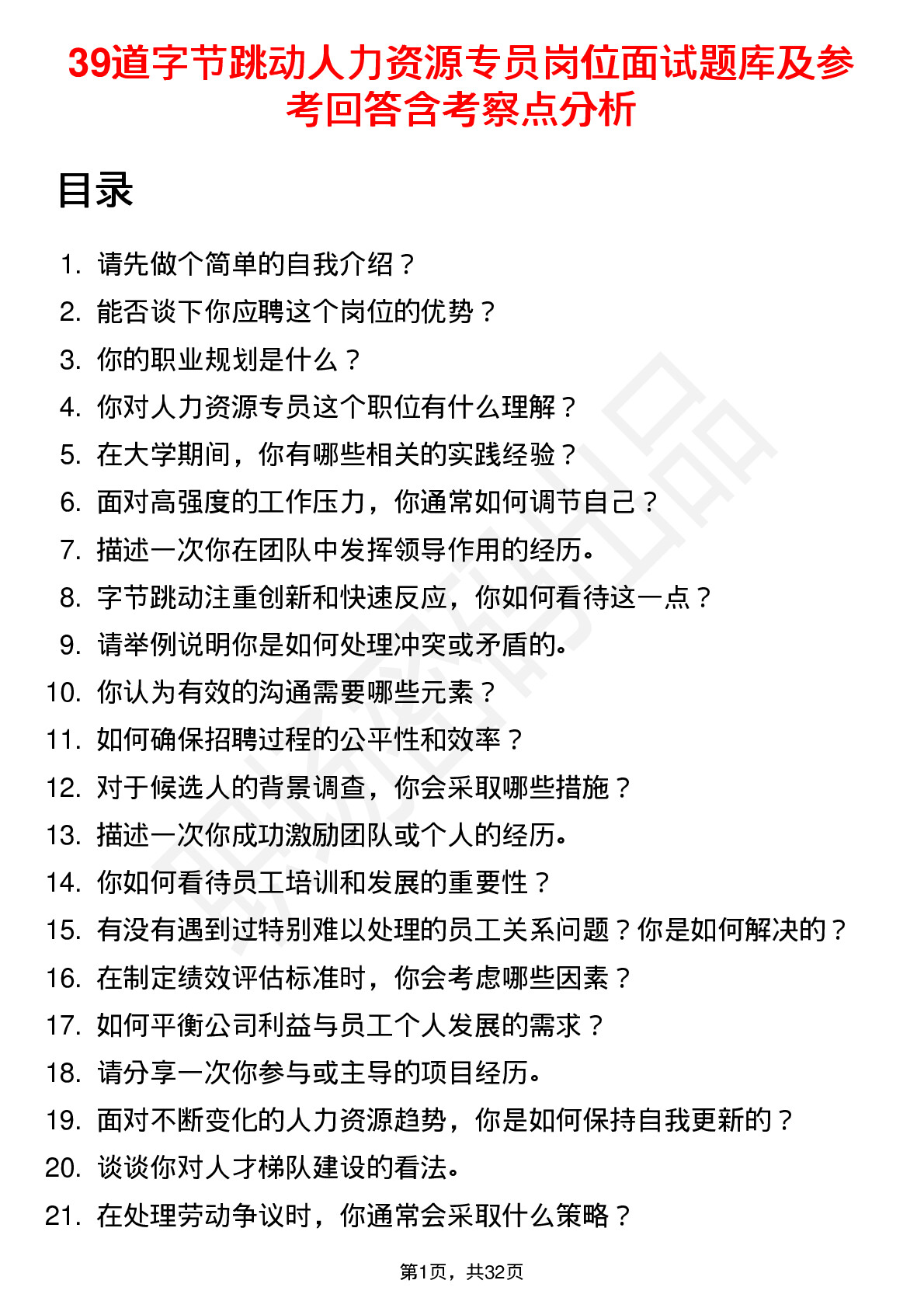 39道字节跳动人力资源专员岗位面试题库及参考回答含考察点分析

目录

1. 请先做个简单的自我介绍？
2. 能否谈下你应聘这个岗位的优势？
3. 你的职业规划是什么？
4. 你对人力资源专员这个职位有什么理解？
5. 在大学期间，你有哪些相关的实践经验？
6. 面对高强度的工作压力，你通常如何调节自己？
7. 描述一次你在团队中发挥领导作用的经历。
8. 字节跳动注重创新和快速反应，你如何看待这一点？
9. 请举例说明你是如何处理冲突或矛盾的。
10. 你认为有效的沟通需要哪些元素？
11. 如何确保招聘过程的公平性和效率？
12. 对于候选人的背景调查，你会采取哪些措施？
13. 描述一次你成功激励团队或个人的经历。
14. 你如何看待员工培训和发展的重要性？
15. 有没有遇到过特别难以处理的员工关系问题？你是如何解决的？
16. 在制定绩效评估标准时，你会考虑哪些因素？
17. 如何平衡公司利益与员工个人发展的需求？
18. 请分享一次你参与或主导的项目经历。
19. 面对不断变化的人力资源趋势，你是如何保持自我更新的？
20. 谈谈你对人才梯队建设的看法。
21. 在处理劳动争议时，你通常会采取什么策略？

第1页，共32页